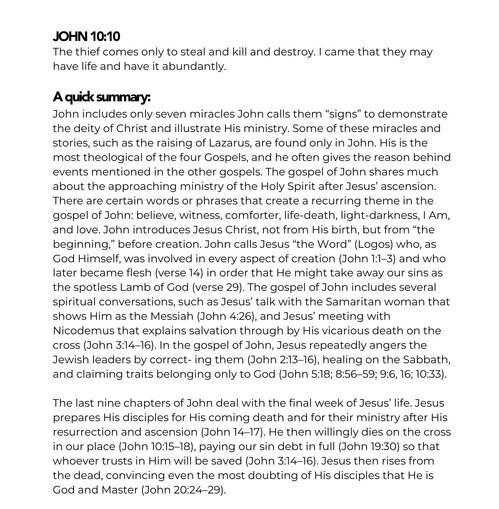 JOHN 10:10
The thief comes only to steal and kill and destroy. I came that they may have life and have it abundantly.

A quick summary:
John includes only seven miracles John calls them “signs” to demonstrate the deity of Christ and illustrate His ministry. Some of these miracles and stories, such as the raising of Lazarus, are found only in John. His is the most theological of the four Gospels, and he often gives the reason behind events mentioned in the other gospels. The gospel of John shares much about the approaching ministry of the Holy Spirit after Jesus’ ascension. There are certain words or phrases that create a recurring theme in the gospel of John: believe, witness, comforter, life-death, light-darkness, I Am, and love. John introduces Jesus Christ, not from His birth, but from “the beginning,” before creation. John calls Jesus “the Word” (Logos) who, as God Himself, was involved in every aspect of creation (John 1:1–3) and who later became flesh (verse 14) in order that He might take away our sins as the spotless Lamb of God (verse 29). The gospel of John includes several spiritual conversations, such as Jesus’ talk with the Samaritan woman that shows Him as the Messiah (John 4:26), and Jesus’ meeting with Nicodemus that explains salvation through by His vicarious death on the cross (John 3:14–16). In the gospel of John, Jesus repeatedly angers the Jewish leaders by correct- ing them (John 2:13–16), healing on the Sabbath, and claiming traits belonging only to God (John 5:18; 8:56–59; 9:6, 16; 10:33).

The last nine chapters of John deal with the final week of Jesus’ life. Jesus prepares His disciples for His coming death and for their ministry after His resurrection and ascension (John 14–17). He then willingly dies on the cross in our place (John 10:15–18), paying our sin debt in full (John 19:30) so that whoever trusts in Him will be saved (John 3:14–16). Jesus then rises from the dead, convincing even the most doubting of His disciples that He is God and Master (John 20:24–29).